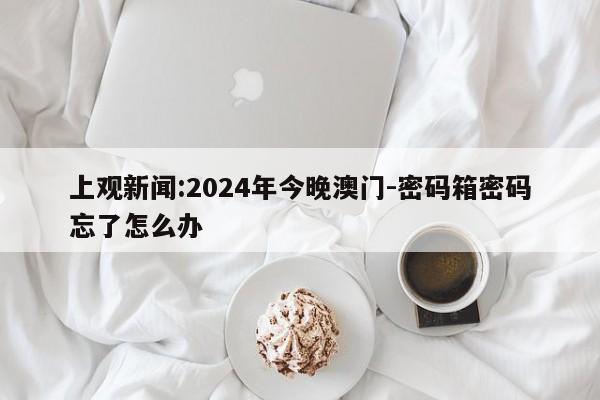 上观新闻:2024年今晚澳门-密码箱密码忘了怎么办